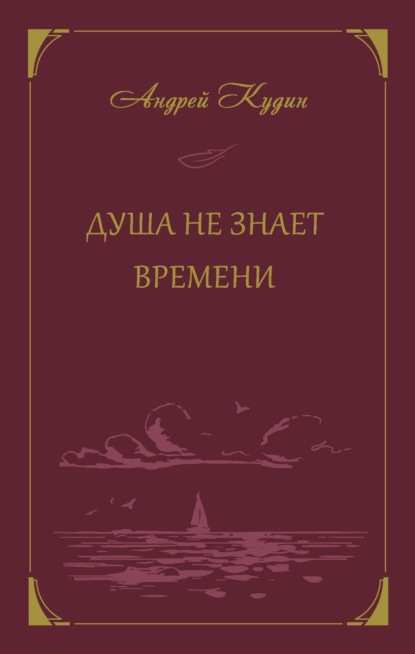 Андрей Кудин

ДУША НЕ ЗНАЕТ ВРЕМЕНИ